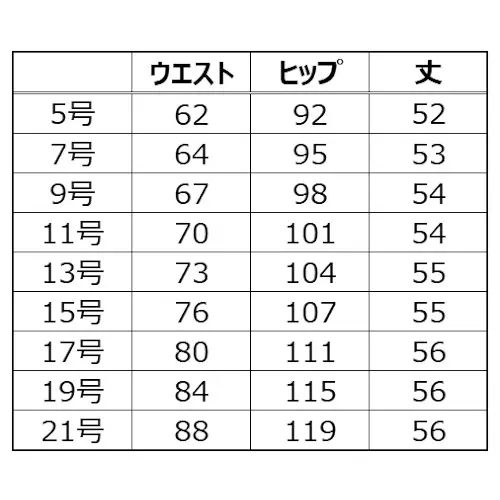 | | ウエスト | ヒップ | 丈 |
|---|---|---|---|
| 5号 | 62 | 92 | 52 |
| 7号 | 64 | 95 | 53 |
| 9号 | 67 | 98 | 54 |
| 11号 | 70 | 101 | 54 |
| 13号 | 73 | 104 | 55 |
| 15号 | 76 | 107 | 55 |
| 17号 | 80 | 111 | 56 |
| 19号 | 84 | 115 | 56 |
| 21号 | 88 | 119 | 56 |